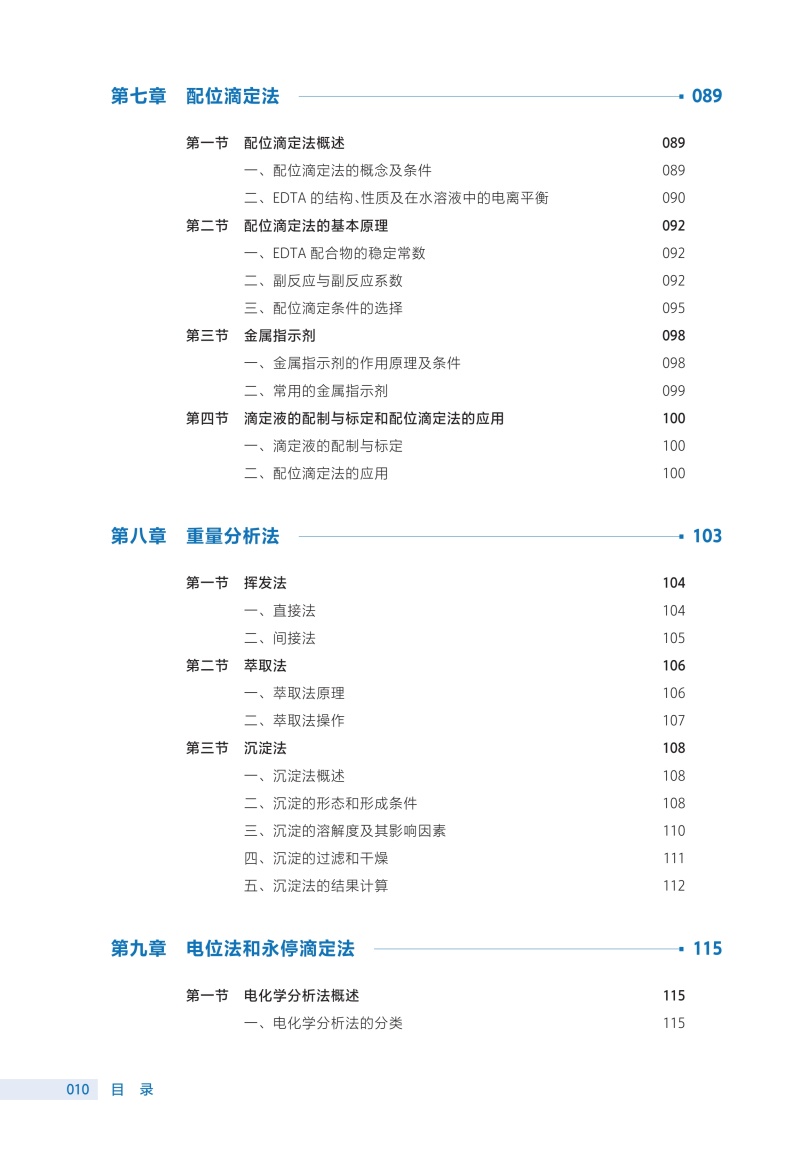 第七章 配位滴定法 089

第一节 配位滴定法概述 089
一、配位滴定法的概念及条件 089
二、EDTA 的结构、性质及在水溶液中的电离平衡 090
第二节 配位滴定法的基本原理 092
一、EDTA 配合物的稳定常数 092
二、副反应与副反应系数 092
三、配位滴定条件的选择 095
第三节 金属指示剂 098
一、金属指示剂的作用原理及条件 098
二、常用的金属指示剂 099
第四节 滴定液的配制与标定和配位滴定法的应用 100
一、滴定液的配制与标定 100
二、配位滴定法的应用 100

第八章 重量分析法 103

第一节 挥发法 104
一、直接法 104
二、间接法 105
第二节 萃取法 106
一、萃取法原理 106
二、萃取法操作 107
第三节 沉淀法 108
一、沉淀法概述 108
二、沉淀的形态和形成条件 108
三、沉淀的溶解度及其影响因素 110
四、沉淀的过滤和干燥 111
五、沉淀法的结果计算 112

第九章 电位法和永停滴定法 115

第一节 电化学分析法概述 115
一、电化学分析法的分类 115

010 目 录